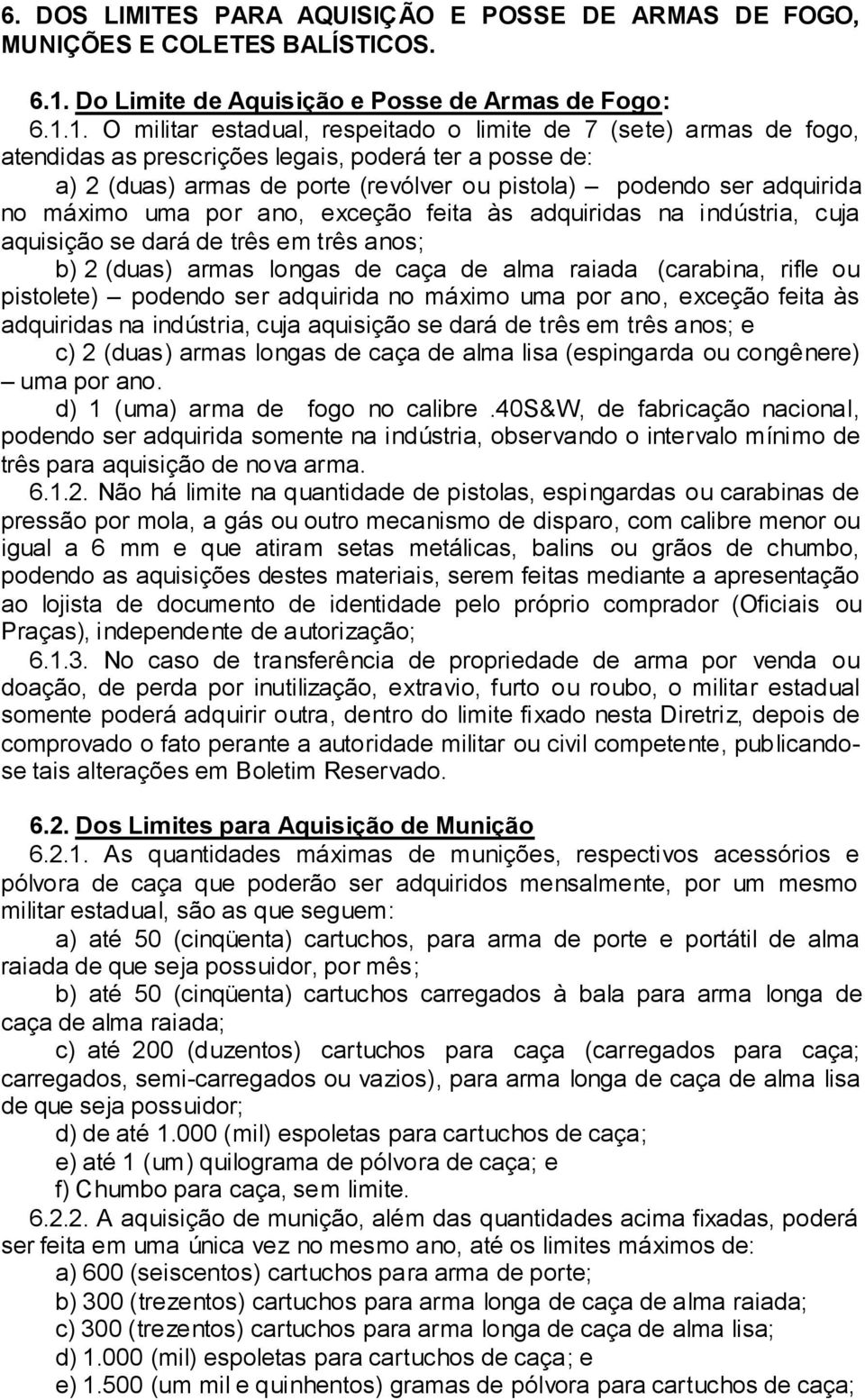 6. DOS LIMITES PARA AQUISIÇÃO E POSSE DE ARMAS DE FOGO, MUNIÇÕES E COLETES BALÍSTICOS.

6.1. Do Limite de Aquisição e Posse de Armas de Fogo:

6.1.1. O militar estadual, respeitado o limite de 7 (sete) armas de fogo, atendidas as prescrições legais, poderá ter a posse de:

a) 2 (duas) armas de porte (revólver ou pistola) – podendo ser adquirida no máximo uma por ano, exceção feita às adquiridas na indústria, cuja aquisição se dará de três em três anos;

b) 2 (duas) armas longas de caça de alma raiada (carabina, rifle ou pistolete) – podendo ser adquirida no máximo uma por ano, exceção feita às adquiridas na indústria, cuja aquisição se dará de três em três anos; e

c) 2 (duas) armas longas de caça de alma lisa (espingarda ou congênere) – uma por ano.

d) 1 (uma) arma de fogo no calibre .40S&W, de fabricação nacional, podendo ser adquirida somente na indústria, observando o intervalo mínimo de três para aquisição de nova arma.

6.1.2. Não há limite na quantidade de pistolas, espingardas ou carabinas de pressão por mola, a gás ou outro mecanismo de disparo, com calibre menor ou igual a 6 mm e que atiram setas metálicas, balins ou grãos de chumbo, podendo as aquisições destes materiais, serem feitas mediante a apresentação ao lojista de documento de identidade pelo próprio comprador (Oficiais ou Praças), independente de autorização;

6.1.3. No caso de transferência de propriedade de arma por venda ou doação, de perda por inutilização, extravio, furto ou roubo, o militar estadual somente poderá adquirir outra, dentro do limite fixado nesta Diretriz, depois de comprovado o fato perante a autoridade militar ou civil competente, publicando-se tais alterações em Boletim Reservado.

6.2. Dos Limites para Aquisição de Munição

6.2.1. As quantidades máximas de munições, respectivos acessórios e pólvora de caça que poderão ser adquiridos mensalmente, por um mesmo militar estadual, são as que seguem:

a) até 50 (cinqüenta) cartuchos, para arma de porte e portátil de alma raiada de que seja possuidor, por mês;

b) até 50 (cinqüenta) cartuchos carregados à bala para arma longa de caça de alma raiada;

c) até 200 (duzentos) cartuchos para caça (carregados para caça; carregados, semi-carregados ou vazios), para arma longa de caça de alma lisa de que seja possuidor;

d) de até 1.000 (mil) espoletas para cartuchos de caça;

e) até 1 (um) quilograma de pólvora de caça; e

f) Chumbo para caça, sem limite.

6.2.2. A aquisição de munição, além das quantidades acima fixadas, poderá ser feita em uma única vez no mesmo ano, até os limites máximos de:

a) 600 (seiscentos) cartuchos para arma de porte;

b) 300 (trezentos) cartuchos para arma longa de caça de alma raiada;

c) 300 (trezentos) cartuchos para arma longa de caça de alma lisa;

d) 1.000 (mil) espoletas para cartuchos de caça; e

e) 1.500 (um mil e quinhentos) gramas de pólvora para cartuchos de caça;